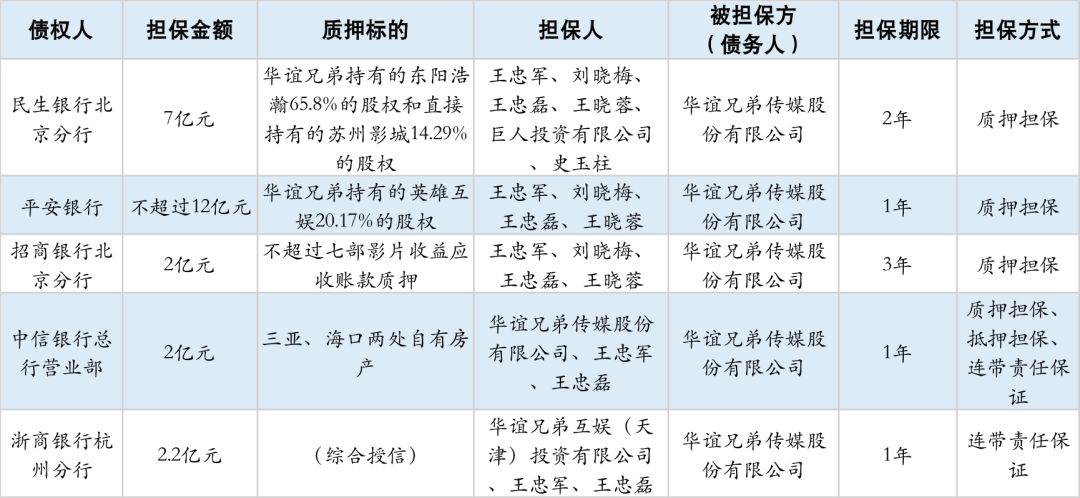 | 债权人 | 担保金额 | 质押标的 | 担保人 | 被担保方（债务人） | 担保期限 | 担保方式 |
|---|---|---|---|---|---|---|
| 民生银行北京分行 | 7亿元 | 华谊兄弟持有的东阳浩瀚65.8%的股权和直接持有的苏州影城14.29%的股权 | 王忠军、刘晓梅、王忠磊、王晓蓉、巨人投资有限公司、史玉柱 | 华谊兄弟传媒股份有限公司 | 2年 | 质押担保 |
| 平安银行 | 不超过12亿元 | 华谊兄弟持有的英雄互娱20.17%的股权 | 王忠军、刘晓梅、王忠磊、王晓蓉 | 华谊兄弟传媒股份有限公司 | 1年 | 质押担保 |
| 招商银行北京分行 | 2亿元 | 不超过七部影片收益应收账款质押 | 王忠军、刘晓梅、王忠磊、王晓蓉 | 华谊兄弟传媒股份有限公司 | 3年 | 质押担保 |
| 中信银行总行营业部 | 2亿元 | 三亚、海口两处自有房产 | 华谊兄弟传媒股份有限公司、王忠军、王忠磊 | 华谊兄弟传媒股份有限公司 | 1年 | 质押担保、抵押担保、连带责任保证 |
| 浙商银行杭州分行 | 2.2亿元 | （综合授信） | 华谊兄弟互娱（天津）投资有限公司、王忠军、王忠磊 | 华谊兄弟传媒股份有限公司 | 1年 | 连带责任保证 |